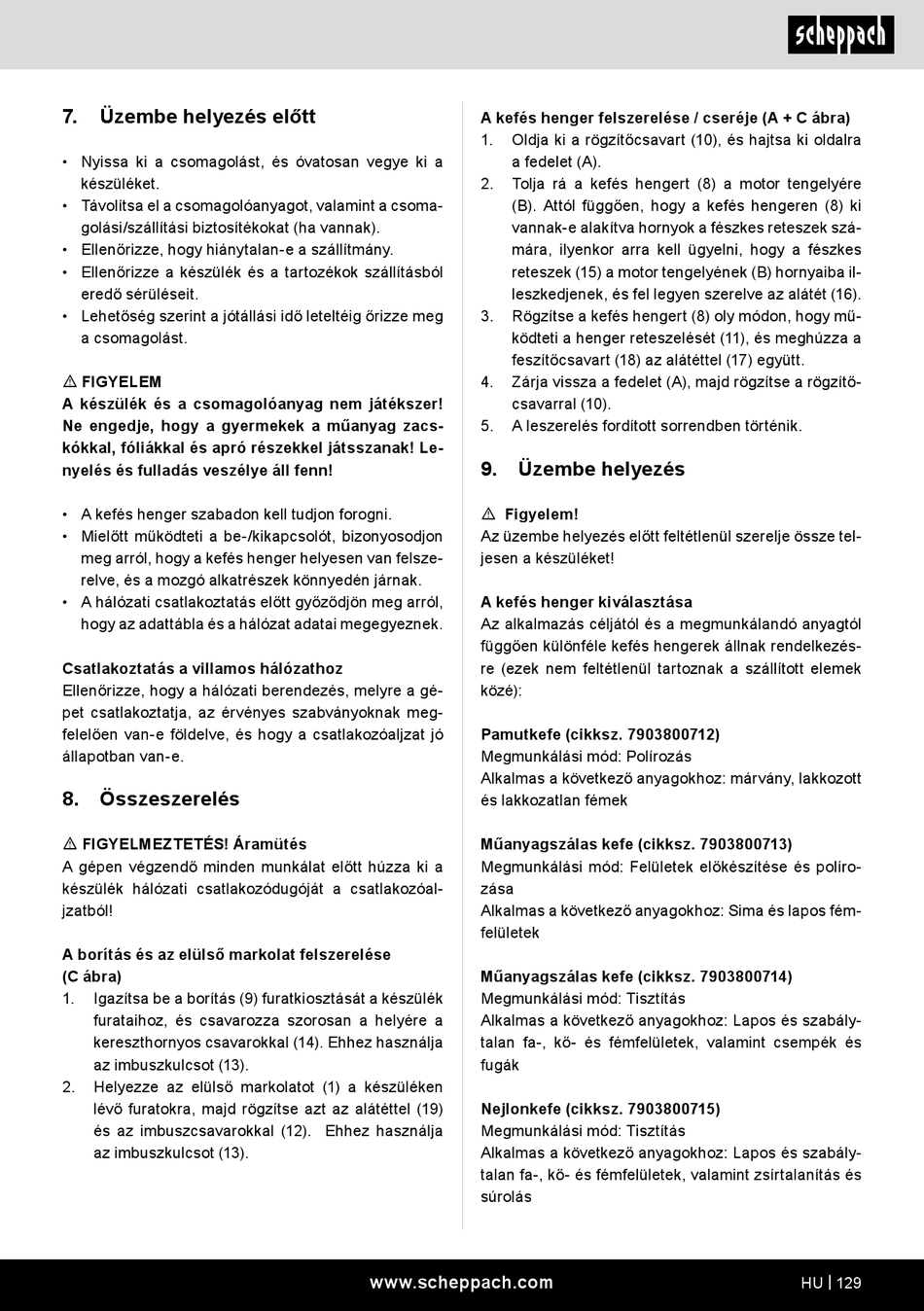 scheppach

7. Üzembe helyezés előtt

• Nyissa ki a csomagolást, és óvatosan vegye ki a készüléket.
• Távolítsa el a csomagolóanyagot, valamint a csomagolási/szállítási biztosítékokat (ha vannak).
• Ellenőrizze, hogy hiánytalan-e a szállítmány.
• Ellenőrizze a készülék és a tartozékok szállításból eredő sérüléseit.
• Lehetőség szerint a jótállási idő leteltéig őrizze meg a csomagolást.

⚠ FIGYELEM
A készülék és a csomagolóanyag nem játékszer! Ne engedje, hogy a gyermekek a műanyag zacskókkal, fóliákkal és apró részekkel játsszanak! Lenyelés és fulladás veszélye áll fenn!

• A kefés henger szabadon kell tudjon forogni.
• Mielőtt működteti a be-/kikapcsolót, bizonyosodjon meg arról, hogy a kefés henger helyesen van felszerelve, és a mozgó alkatrészek könnyedén járnak.
• A hálózati csatlakoztatás előtt győződjön meg arról, hogy az adattábla és a hálózat adatai megegyeznek.

Csatlakoztatás a villamos hálózathoz
Ellenőrizze, hogy a hálózati berendezés, melyre a gépet csatlakoztatja, az érvényes szabványoknak megfelelően van-e földelve, és hogy a csatlakozóaljzat jó állapotban van-e.

8. Összeszerelés

⚠ FIGYELMEZTETÉS! Áramütés
A gépen végzendő minden munkálat előtt húzza ki a készülék hálózati csatlakozódugóját a csatlakozóaljzatból!

A borítás és az elülső markolat felszerelése (C ábra)
1. Igazítsa be a borítás (9) furatkiosztását a készülék furataihoz, és csavarozza szorosan a helyére a kereszthornyos csavarokkal (14). Ehhez használja az imbuszkulcsot (13).
2. Helyezze az elülső markolatot (1) a készüléken lévő furatokra, majd rögzítse azt az alátéttel (19) és az imbuszcsavarokkal (12). Ehhez használja az imbuszkulcsot (13).

A kefés henger felszerelése / cseréje (A + C ábra)
1. Oldja ki a rögzítőcsavart (10), és hajtsa ki oldalra a fedelet (A).
2. Tolja rá a kefés hengert (8) a motor tengelyére (B). Attól függően, hogy a kefés hengeren (8) ki vannak-e alakítva hornyok a fészkes reteszek számára, ilyenkor arra kell ügyelni, hogy a fészkes reteszek (15) a motor tengelyének (B) hornyaiba illeszkedjenek, és fel legyen szerelve az alátét (16).
3. Rögzítse a kefés hengert (8) oly módon, hogy működteti a henger reteszelését (11), és meghúzza a feszítőcsavart (18) az alátéttel (17) együtt.
4. Zárja vissza a fedelet (A), majd rögzítse a rögzítőcsavarral (10).
5. A leszerelés fordított sorrendben történik.

9. Üzembe helyezés

⚠ Figyelem!
Az üzembe helyezés előtt feltétlenül szerelje össze teljesen a készüléket!

A kefés henger kiválasztása
Az alkalmazás céljától és a megmunkálandó anyagtól függően különféle kefés hengerek állnak rendelkezésre (ezek nem feltétlenül tartoznak a szállított elemek közé):

Pamutkefe (cikksz. 7903800712)
Megmunkálási mód: Polírozás
Alkalmas a következő anyagokhoz: márvány, lakkozott és lakkozatlan fémek

Műanyagszálas kefe (cikksz. 7903800713)
Megmunkálási mód: Felületek előkészítése és polírozása
Alkalmas a következő anyagokhoz: Sima és lapos fémfelületek

Műanyagszálas kefe (cikksz. 7903800714)
Megmunkálási mód: Tisztítás
Alkalmas a következő anyagokhoz: Lapos és szabálytalan fa-, kő- és fémfelületek, valamint csempék és fugák

Nejlonkefe (cikksz. 7903800715)
Megmunkálási mód: Tisztítás
Alkalmas a következő anyagokhoz: Lapos és szabálytalan fa-, kő- és fémfelületek, valamint zsírtalanítás és súrolás

www.scheppach.com
HU | 129